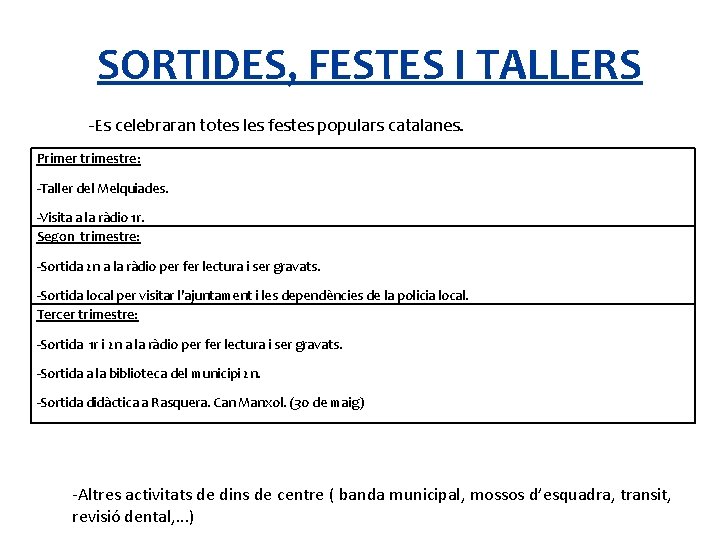 SORTIDES, FESTES I TALLERS

-Es celebraran totes les festes populars catalanes.

Primer trimestre:

-Taller del Melquiades.

-Visita a la ràdio 1r.

Segon trimestre:

-Sortida 2n a la ràdio per fer lectura i ser gravats.

-Sortida local per visitar l'ajuntament i les dependències de la policia local.

Tercer trimestre:

-Sortida 1r i 2n a la ràdio per fer lectura i ser gravats.

-Sortida a la biblioteca del municipi 2n.

-Sortida didàctica a Rasquera. Can Manxol. (30 de maig)

-Altres activitats de dins de centre ( banda municipal, mossos d'esquadra, transit, revisió dental,...)